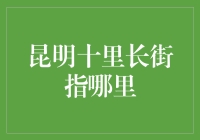 昆明十里长街指哪里